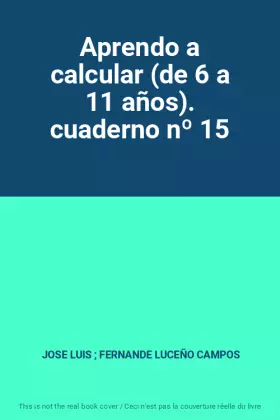 Aprendo a calcular (de 6 a 11 años). cuaderno nº 15

JOSE LUIS ; FERNANDE LUCEÑO CAMPOS

This is not the real book cover / Ceci n'est pas la couverture réelle du livre